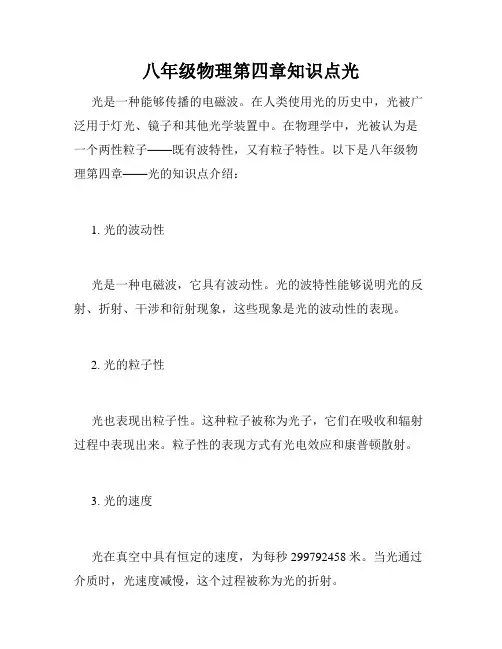 八年级物理第四章知识点光

光是一种能够传播的电磁波。在人类使用光的历史中，光被广泛用于灯光、镜子和其他光学装置中。在物理学中，光被认为是一个两性粒子——既有波特性，又有粒子特性。以下是八年级物理第四章——光的知识点介绍：

1. 光的波动性

光是一种电磁波，它具有波动性。光的波特性能够说明光的反射、折射、干涉和衍射现象，这些现象是光的波动性的表现。

2. 光的粒子性

光也表现出粒子性。这种粒子被称为光子，它们在吸收和辐射过程中表现出来。粒子性的表现方式有光电效应和康普顿散射。

3. 光的速度

光在真空中具有恒定的速度，为每秒 299792458 米。当光通过介质时，光速度减慢，这个过程被称为光的折射。